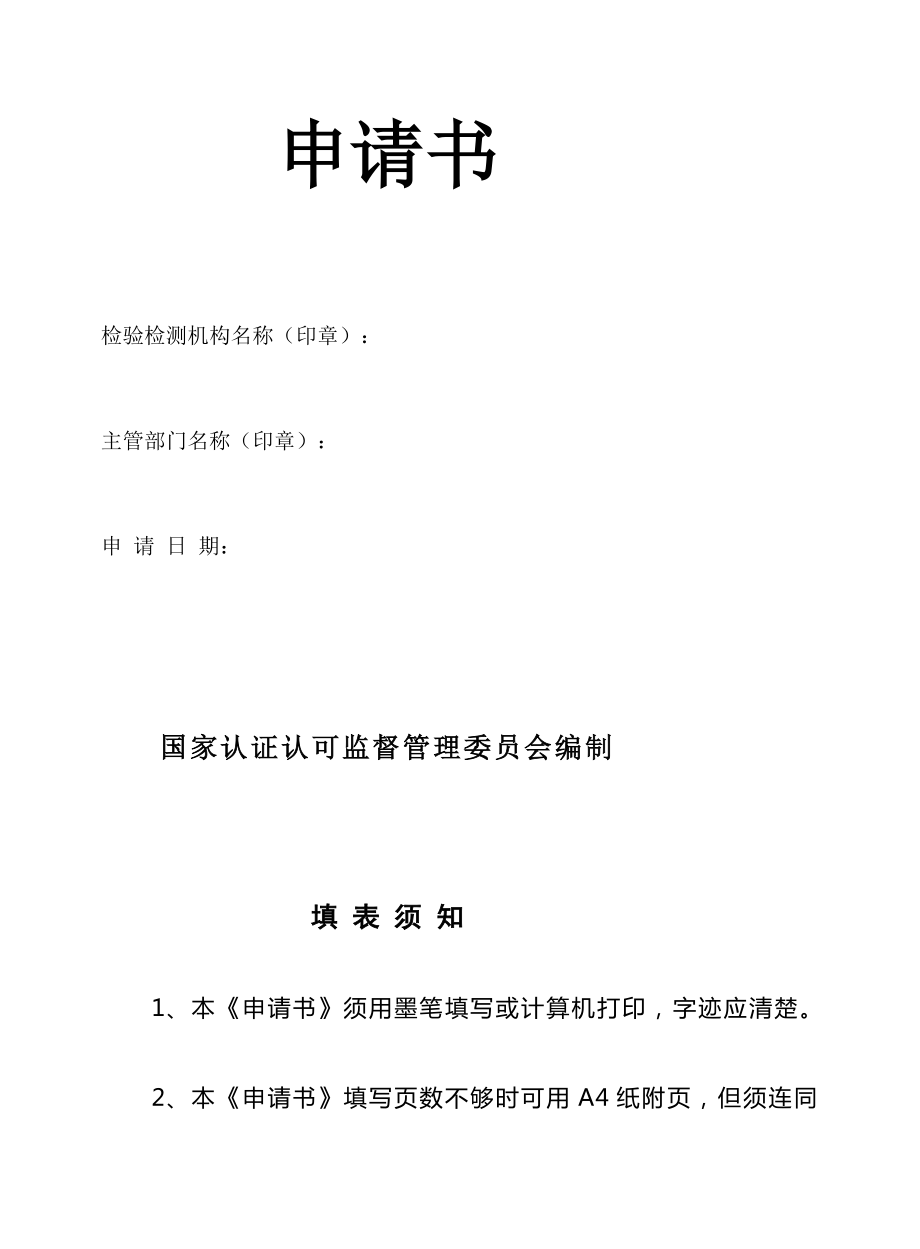 申请书

检验检测机构名称（印章）：

主管部门名称（印章）：

申 请 日 期：

国家认证认可监督管理委员会编制

填 表 须 知

1、本《申请书》须用墨笔填写或计算机打印，字迹应清楚。

2、本《申请书》填写页数不够时可用 A4 纸附页，但须连同